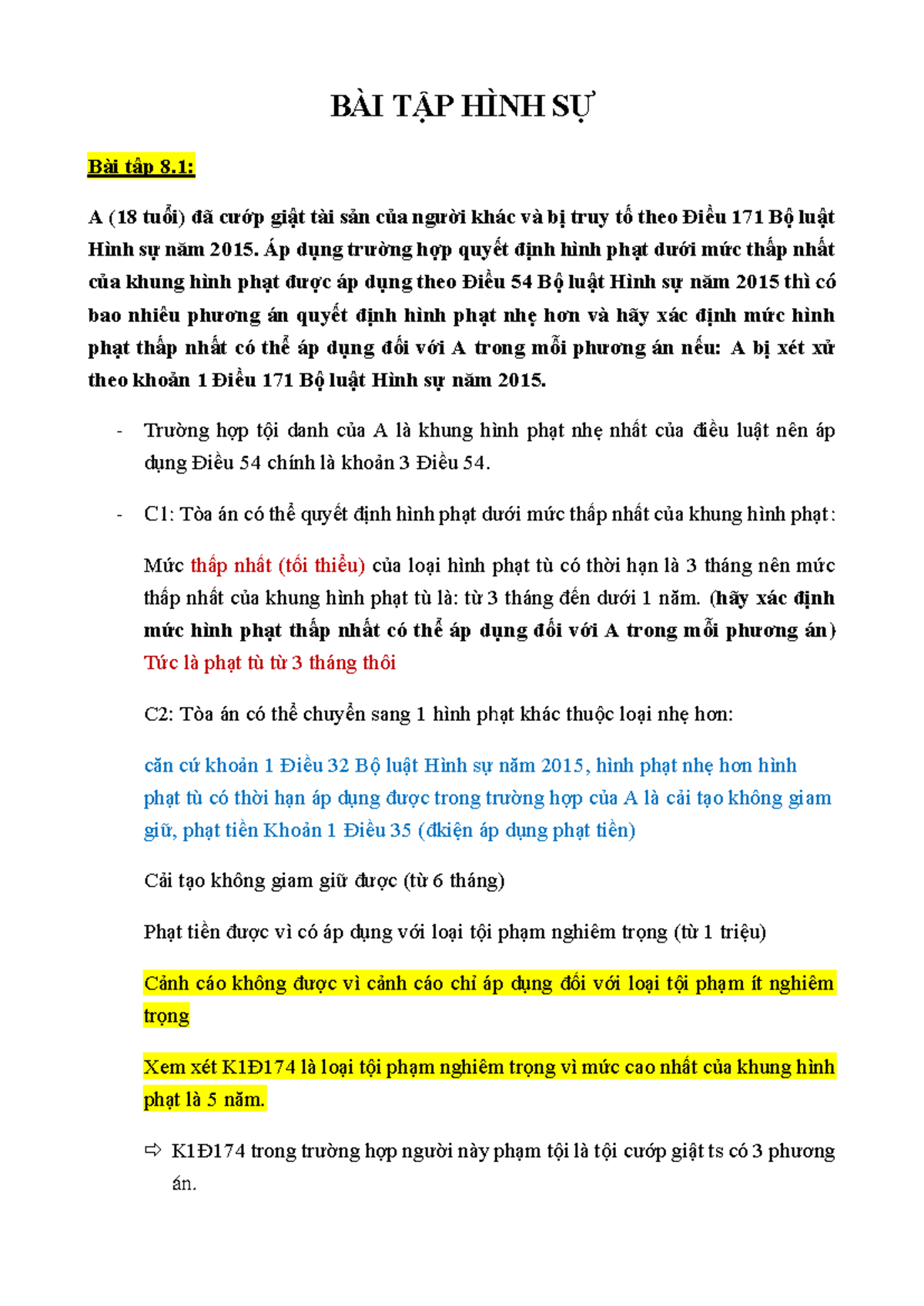 BÀI TẬP HÌNH SỰ

Bài tập 8.1:

A (18 tuổi) đã cướp giật tài sản của người khác và bị truy tố theo Điều 171 Bộ luật Hình sự năm 2015. Áp dụng trường hợp quyết định hình phạt dưới mức thấp nhất của khung hình phạt được áp dụng theo Điều 54 Bộ luật Hình sự năm 2015 thì có bao nhiêu phương án quyết định hình phạt nhẹ hơn và hãy xác định mức hình phạt thấp nhất có thể áp dụng đối với A trong mỗi phương án nếu: A bị xét xử theo khoản 1 Điều 171 Bộ luật Hình sự năm 2015.

- Trường hợp tội danh của A là khung hình phạt nhẹ nhất của điều luật nên áp dụng Điều 54 chính là khoản 3 Điều 54.

- C1: Tòa án có thể quyết định hình phạt dưới mức thấp nhất của khung hình phạt:

Mức thấp nhất (tối thiểu) của loại hình phạt tù có thời hạn là 3 tháng nên mức thấp nhất của khung hình phạt tù là: từ 3 tháng đến dưới 1 năm. (hãy xác định mức hình phạt thấp nhất có thể áp dụng đối với A trong mỗi phương án) Tức là phạt tù từ 3 tháng thôi

C2: Tòa án có thể chuyển sang 1 hình phạt khác thuộc loại nhẹ hơn:

căn cứ khoản 1 Điều 32 Bộ luật Hình sự năm 2015, hình phạt nhẹ hơn hình phạt tù có thời hạn áp dụng được trong trường hợp của A là cải tạo không giam giữ, phạt tiền Khoản 1 Điều 35 (đkiện áp dụng phạt tiền)

Cải tạo không giam giữ được (từ 6 tháng)

Phạt tiền được vì có áp dụng với loại tội phạm nghiêm trọng (từ 1 triệu)

Cảnh cáo không được vì cảnh cáo chỉ áp dụng đối với loại tội phạm ít nghiêm trọng

Xem xét K1Đ174 là loại tội phạm nghiêm trọng vì mức cao nhất của khung hình phạt là 5 năm.

⇨ K1Đ174 trong trường hợp người này phạm tội là tội cướp giật ts có 3 phương án.